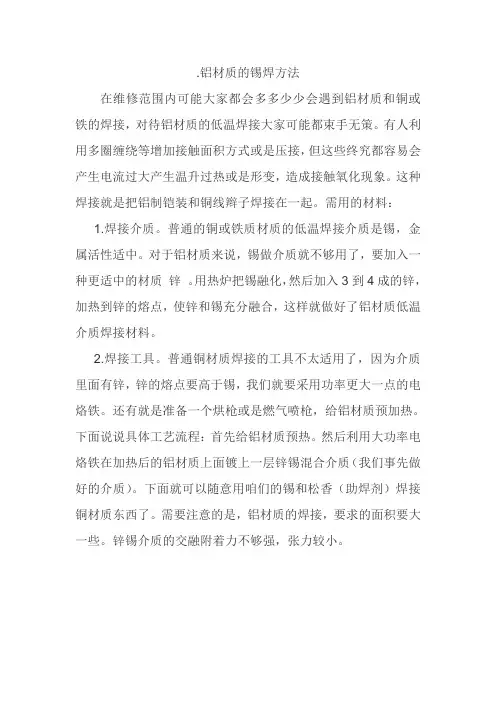 .铝材质的锡焊方法

在维修范围内可能大家都会多多少少会遇到铝材质和铜或铁的焊接，对待铝材质的低温焊接大家可能都束手无策。有人利用多圈缠绕等增加接触面积方式或是压接，但这些终究都容易会产生电流过大产生温升过热或是形变，造成接触氧化现象。这种焊接就是把铝制铠装和铜线辫子焊接在一起。需用的材料：

1.焊接介质。普通的铜或铁质材质的低温焊接介质是锡，金属活性适中。对于铝材质来说，锡做介质就不够用了，要加入一种更适中的材质 锌 。用热炉把锡融化，然后加入 3 到 4 成的锌，加热到锌的熔点，使锌和锡充分融合，这样就做好了铝材质低温介质焊接材料。

2.焊接工具。普通铜材质焊接的工具不太适用了，因为介质里面有锌，锌的熔点要高于锡，我们就要采用功率更大一点的电烙铁。还有就是准备一个烘枪或是燃气喷枪，给铝材质预加热。下面说说具体工艺流程：首先给铝材质预热。然后利用大功率电烙铁在加热后的铝材质上面镀上一层锌锡混合介质（我们事先做好的介质）。下面就可以随意用咱们的锡和松香（助焊剂）焊接铜材质东西了。需要注意的是，铝材质的焊接，要求的面积要大一些。锌锡介质的交融附着力不够强，张力较小。